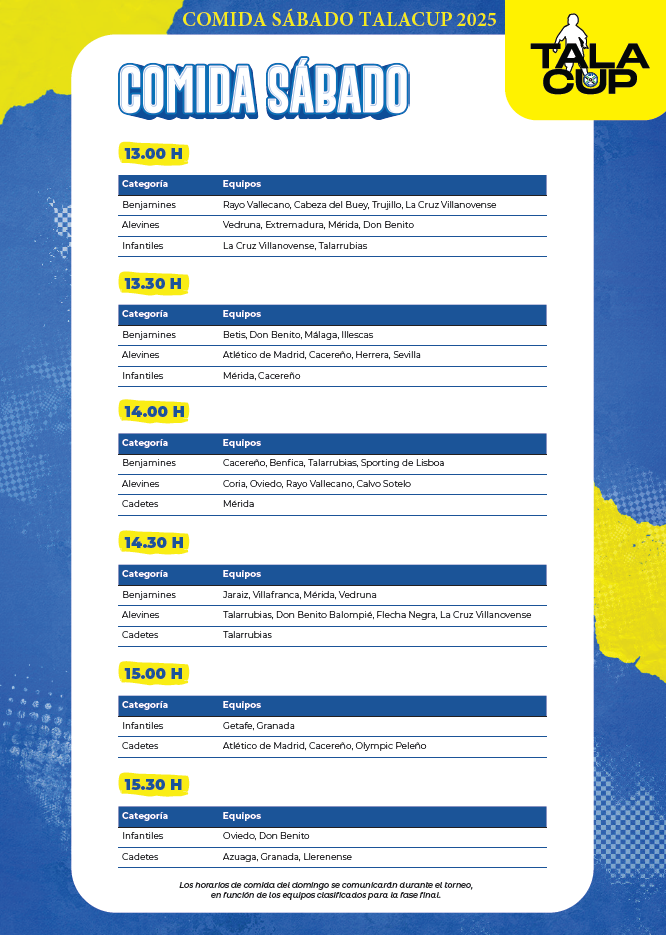 COMIDA SÁBADO TALACUP 2025

TALA CUP

COMIDA SÁBADO

13.00 H

| Categoría | Equipos |
|---|---|
| Benjamines | Rayo Vallecano, Cabeza del Buey, Trujillo, La Cruz Villanovense |
| Alevines | Vedruna, Extremadura, Mérida, Don Benito |
| Infantiles | La Cruz Villanovense, Talarrubias |

13.30 H

| Categoría | Equipos |
|---|---|
| Benjamines | Betis, Don Benito, Málaga, Illescas |
| Alevines | Atlético de Madrid, Cacereño, Herrera, Sevilla |
| Infantiles | Mérida, Cacereño |

14.00 H

| Categoría | Equipos |
|---|---|
| Benjamines | Cacereño, Benfica, Talarrubias, Sporting de Lisboa |
| Alevines | Coria, Oviedo, Rayo Vallecano, Calvo Sotelo |
| Cadetes | Mérida |

14.30 H

| Categoría | Equipos |
|---|---|
| Benjamines | Jaraiz, Villafranca, Mérida, Vedruna |
| Alevines | Talarrubias, Don Benito Balompié, Flecha Negra, La Cruz Villanovense |
| Cadetes | Talarrubias |

15.00 H

| Categoría | Equipos |
|---|---|
| Infantiles | Getafe, Granada |
| Cadetes | Atlético de Madrid, Cacereño, Olympic Peleño |

15.30 H

| Categoría | Equipos |
|---|---|
| Infantiles | Oviedo, Don Benito |
| Cadetes | Azuaga, Granada, Llerenense |

Los horarios de comida del domingo se comunicarán durante el torneo, en función de los equipos clasificados para la fase final.